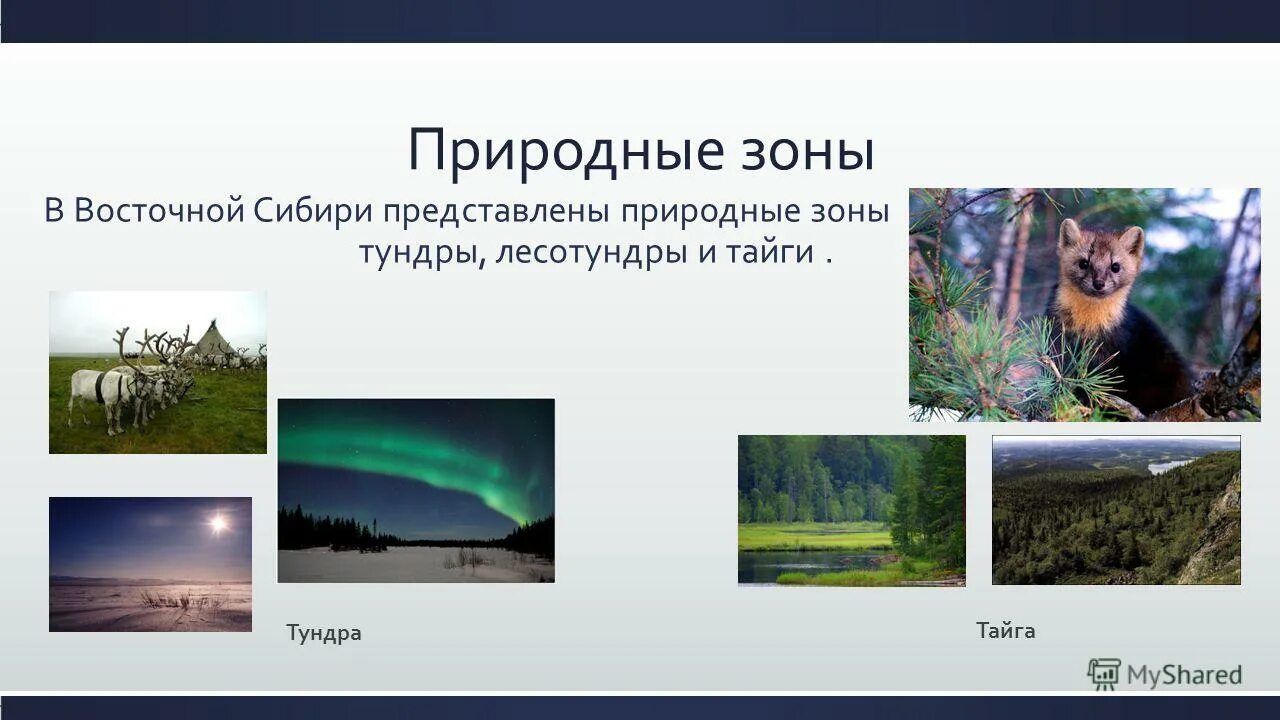 Природные зоны

В Восточной Сибири представлены природные зоны тундры, лесотундры и тайги .

Тундра

Тайга

MyShared